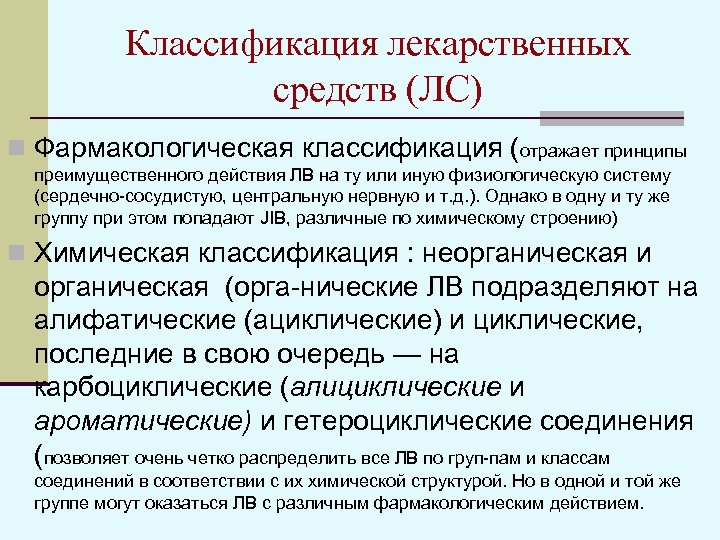 Классификация лекарственных средств (ЛС)

Фармакологическая классификация (отражает принципы преимущественного действия ЛВ на ту или иную физиологическую систему (сердечно-сосудистую, центральную нервную и т.д.). Однако в одну и ту же группу при этом попадают JIB, различные по химическому строению)

Химическая классификация : неорганическая и органическая (орга-нические ЛВ подразделяют на алифатические (ациклические) и циклические, последние в свою очередь — на карбоциклические (алициклические и ароматические) и гетероциклические соединения (позволяет очень четко распределить все ЛВ по груп-пам и классам соединений в соответствии с их химической структурой. Но в одной и той же группе могут оказаться ЛВ с различным фармакологическим действием.